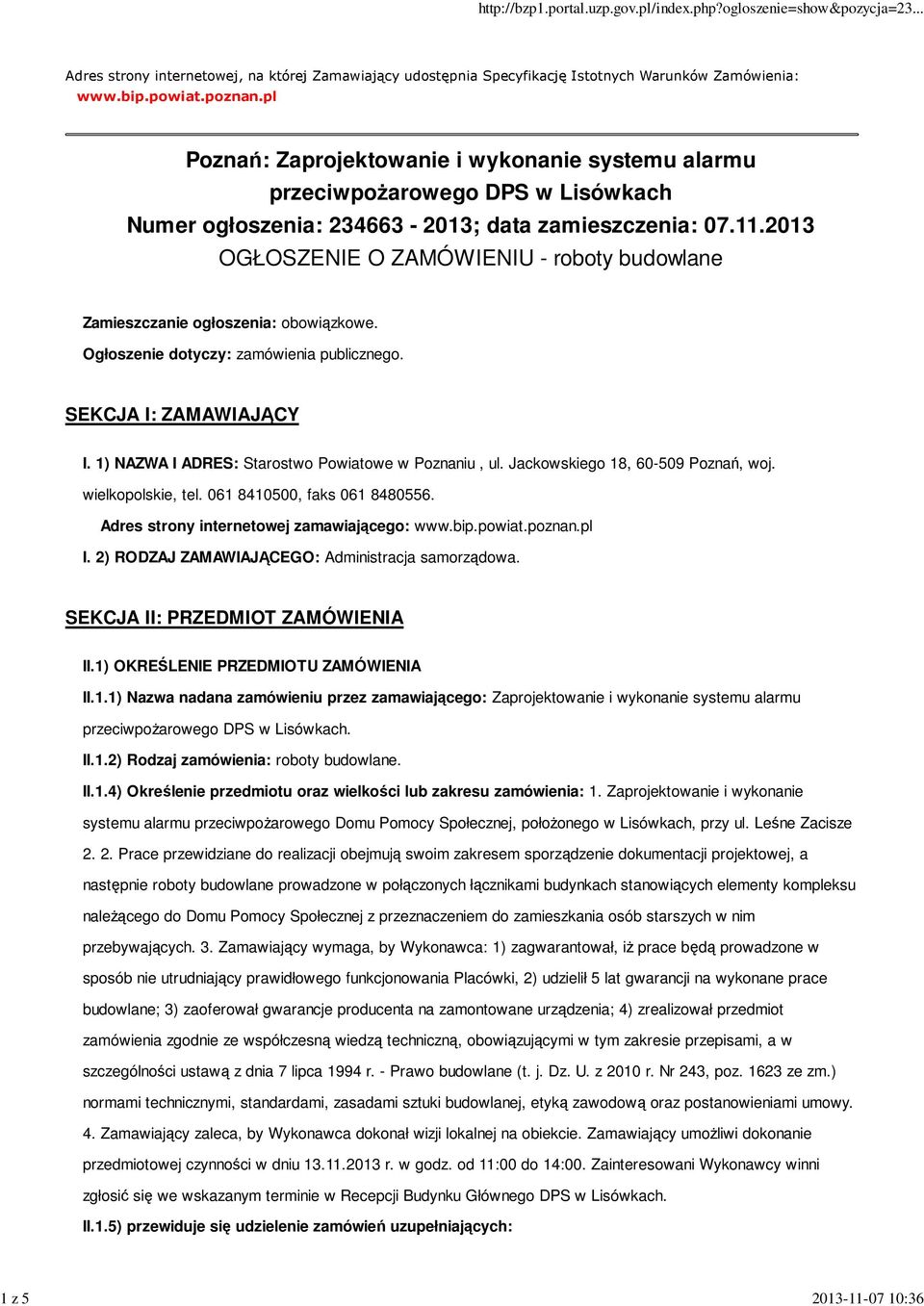 http://bzp1.portal.uzp.gov.pl/index.php?ogloszenie=show&pozycja=23...

Adres strony internetowej, na której Zamawiający udostępnia Specyfikację Istotnych Warunków Zamówienia: www.bip.powiat.poznan.pl

Poznań: Zaprojektowanie i wykonanie systemu alarmu przeciwpożarowego DPS w Lisówkach
Numer ogłoszenia: 234663 - 2013; data zamieszczenia: 07.11.2013
OGŁOSZENIE O ZAMÓWIENIU - roboty budowlane

Zamieszczanie ogłoszenia: obowiązkowe.

Ogłoszenie dotyczy: zamówienia publicznego.

SEKCJA I: ZAMAWIAJĄCY

I. 1) NAZWA I ADRES: Starostwo Powiatowe w Poznaniu , ul. Jackowskiego 18, 60-509 Poznań, woj. wielkopolskie, tel. 061 8410500, faks 061 8480556.

Adres strony internetowej zamawiającego: www.bip.powiat.poznan.pl

I. 2) RODZAJ ZAMAWIAJĄCEGO: Administracja samorządowa.

SEKCJA II: PRZEDMIOT ZAMÓWIENIA

II.1) OKREŚLENIE PRZEDMIOTU ZAMÓWIENIA

II.1.1) Nazwa nadana zamówieniu przez zamawiającego: Zaprojektowanie i wykonanie systemu alarmu przeciwpożarowego DPS w Lisówkach.

II.1.2) Rodzaj zamówienia: roboty budowlane.

II.1.4) Określenie przedmiotu oraz wielkości lub zakresu zamówienia: 1. Zaprojektowanie i wykonanie systemu alarmu przeciwpożarowego Domu Pomocy Społecznej, położonego w Lisówkach, przy ul. Leśne Zacisze 2. 2. Prace przewidziane do realizacji obejmują swoim zakresem sporządzenie dokumentacji projektowej, a następnie roboty budowlane prowadzone w połączonych łącznikami budynkach stanowiących elementy kompleksu należącego do Domu Pomocy Społecznej z przeznaczeniem do zamieszkania osób starszych w nim przebywających. 3. Zamawiający wymaga, by Wykonawca: 1) zagwarantował, iż prace będą prowadzone w sposób nie utrudniający prawidłowego funkcjonowania Placówki, 2) udzielił 5 lat gwarancji na wykonane prace budowlane; 3) zaoferował gwarancje producenta na zamontowane urządzenia; 4) zrealizował przedmiot zamówienia zgodnie ze współczesną wiedzą techniczną, obowiązującymi w tym zakresie przepisami, a w szczególności ustawą z dnia 7 lipca 1994 r. - Prawo budowlane (t. j. Dz. U. z 2010 r. Nr 243, poz. 1623 ze zm.) normami technicznymi, standardami, zasadami sztuki budowlanej, etyką zawodową oraz postanowieniami umowy. 4. Zamawiający zaleca, by Wykonawca dokonał wizji lokalnej na obiekcie. Zamawiający umożliwi dokonanie przedmiotowej czynności w dniu 13.11.2013 r. w godz. od 11:00 do 14:00. Zainteresowani Wykonawcy winni zgłosić się we wskazanym terminie w Recepcji Budynku Głównego DPS w Lisówkach.

II.1.5) przewiduje się udzielenie zamówień uzupełniających:

1 z 5 2013-11-07 10:36